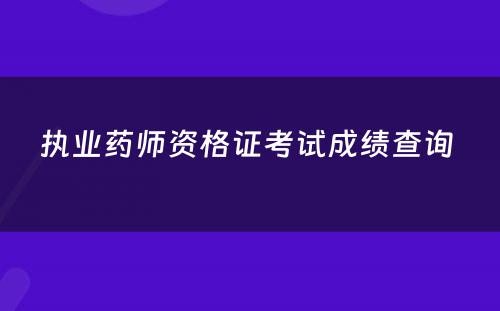 执业药师资格证考试成绩查询